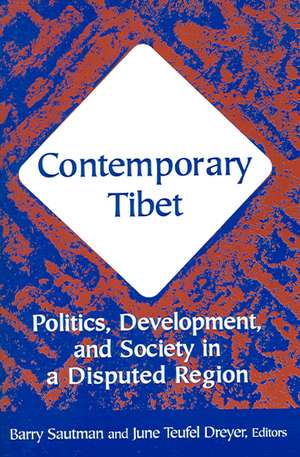 Contemporary Tibet

Politics, Development, and Society in a Disputed Region

Barry Sautman and June Teufel Dreyer, Editors